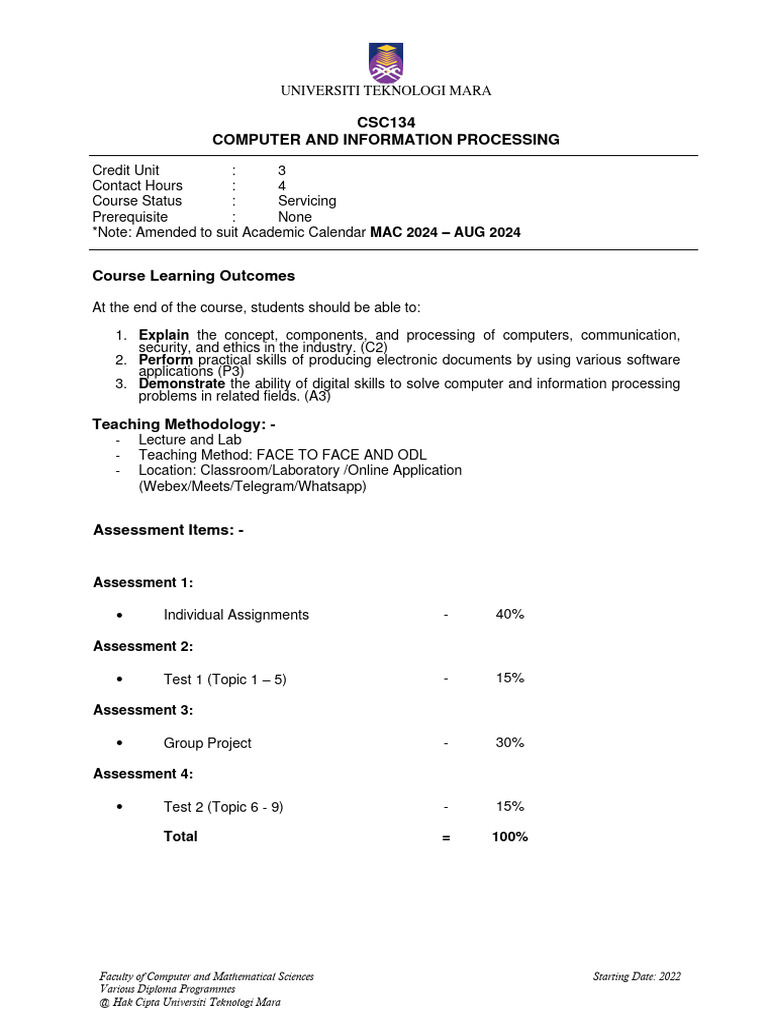 UNIVERSITI TEKNOLOGI MARA

CSC134
COMPUTER AND INFORMATION PROCESSING

Credit Unit : 3
Contact Hours : 4
Course Status : Servicing
Prerequisite : None
*Note: Amended to suit Academic Calendar MAC 2024 – AUG 2024

Course Learning Outcomes

At the end of the course, students should be able to:

1. Explain the concept, components, and processing of computers, communication, security, and ethics in the industry. (C2)
2. Perform practical skills of producing electronic documents by using various software applications (P3)
3. Demonstrate the ability of digital skills to solve computer and information processing problems in related fields. (A3)

Teaching Methodology: -
- Lecture and Lab
- Teaching Method: FACE TO FACE AND ODL
- Location: Classroom/Laboratory /Online Application (Webex/Meets/Telegram/Whatsapp)

Assessment Items: -

Assessment 1:

• Individual Assignments - 40%

Assessment 2:

• Test 1 (Topic 1 – 5) - 15%

Assessment 3:

• Group Project - 30%

Assessment 4:

• Test 2 (Topic 6 - 9) - 15%

Total = 100%

Faculty of Computer and Mathematical Sciences
Various Diploma Programmes
@ Hak Cipta Universiti Teknologi Mara

Starting Date: 2022